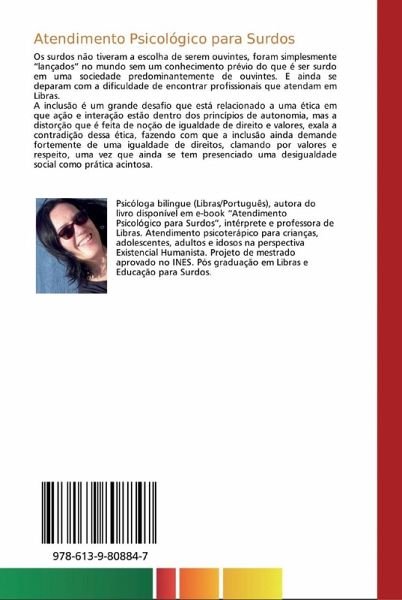 Atendimento Psicológico para Surdos

Os surdos não tiveram a escolha de serem ouvintes, foram simplesmente "lançados" no mundo sem um conhecimento prévio do que é ser surdo em uma sociedade predominantemente de ouvintes. E ainda se deparam com a dificuldade de encontrar profissionais que atendam em Libras.
A inclusão é um grande desafio que está relacionado a uma ética em que ação e interação estão dentro dos princípios de autonomia, mas a distorção que é feita de noção de igualdade de direito e valores, exala a contradição dessa ética, fazendo com que a inclusão ainda demande fortemente de uma igualdade de direitos, clamando por valores e respeito, uma vez que ainda se tem presenciado uma desigualdade social como prática acintosa.

Psicóloga bilingue (Libras/Português), autora do livro disponível em e-book "Atendimento Psicológico para Surdos", intérprete e professora de Libras. Atendimento psicoterápico para crianças, adolescentes, adultos e idosos na perspectiva Existencial Humanista. Projeto de mestrado aprovado no INES. Pós graduação em Libras e Educação para Surdos.

978-613-9-80884-7